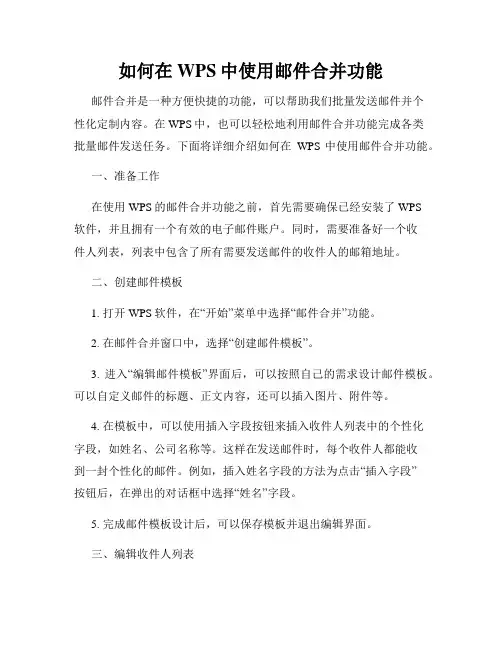 如何在 WPS 中使用邮件合并功能

邮件合并是一种方便快捷的功能，可以帮助我们批量发送邮件并个性化定制内容。在 WPS 中，也可以轻松地利用邮件合并功能完成各类批量邮件发送任务。下面将详细介绍如何在 WPS 中使用邮件合并功能。

一、准备工作

在使用 WPS 的邮件合并功能之前，首先需要确保已经安装了 WPS 软件，并且拥有一个有效的电子邮件账户。同时，需要准备好一个收件人列表，列表中包含了所有需要发送邮件的收件人的邮箱地址。

二、创建邮件模板

1. 打开 WPS 软件，在“开始”菜单中选择“邮件合并”功能。

2. 在邮件合并窗口中，选择“创建邮件模板”。

3. 进入“编辑邮件模板”界面后，可以按照自己的需求设计邮件模板。可以自定义邮件的标题、正文内容，还可以插入图片、附件等。

4. 在模板中，可以使用插入字段按钮来插入收件人列表中的个性化字段，如姓名、公司名称等。这样在发送邮件时，每个收件人都能收到一封个性化的邮件。例如，插入姓名字段的方法为点击“插入字段”按钮后，在弹出的对话框中选择“姓名”字段。

5. 完成邮件模板设计后，可以保存模板并退出编辑界面。

三、编辑收件人列表